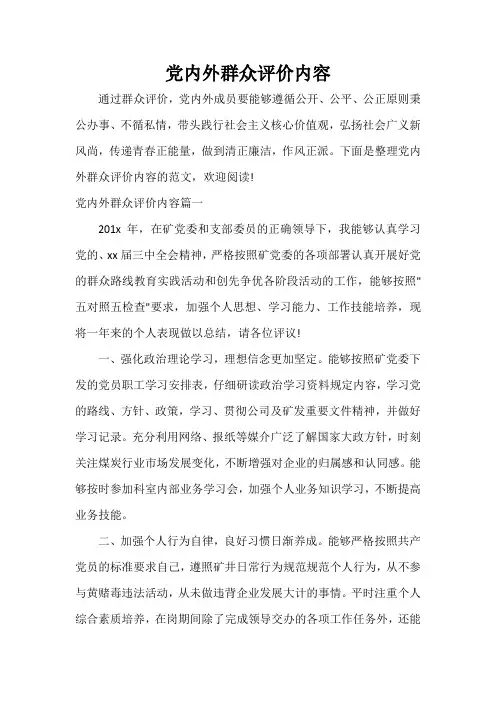 党内外群众评价内容

通过群众评价，党内外成员要能够遵循公开、公平、公正原则秉公办事、不循私情，带头践行社会主义核心价值观，弘扬社会广义新风尚，传递青春正能量，做到清正廉洁，作风正派。下面是整理党内外群众评价内容的范文，欢迎阅读!

党内外群众评价内容篇一

201x 年，在矿党委和支部委员的正确领导下，我能够认真学习党的、xx 届三中全会精神，严格按照矿党委的各项部署认真开展好党的群众路线教育实践活动和创先争优各阶段活动的工作，能够按照"五对照五检查"要求，加强个人思想、学习能力、工作技能培养，现将一年来的个人表现做以总结，请各位评议!

一、强化政治理论学习，理想信念更加坚定。能够按照矿党委下发的党员职工学习安排表，仔细研读政治学习资料规定内容，学习党的路线、方针、政策，学习、贯彻公司及矿发重要文件精神，并做好学习记录。充分利用网络、报纸等媒介广泛了解国家大政方针，时刻关注煤炭行业市场发展变化，不断增强对企业的归属感和认同感。能够按时参加科室内部业务学习会，加强个人业务知识学习，不断提高业务技能。

二、加强个人行为自律，良好习惯日渐养成。能够严格按照共产党员的标准要求自己，遵照矿井日常行为规范规范个人行为，从不参与黄赌毒违法活动，从未做违背企业发展大计的事情。平时注重个人综合素质培养，在岗期间除了完成领导交办的各项工作任务外，还能